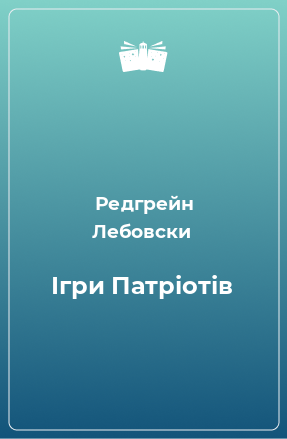 Редгрейн Лебовски

Ігри Патріотів